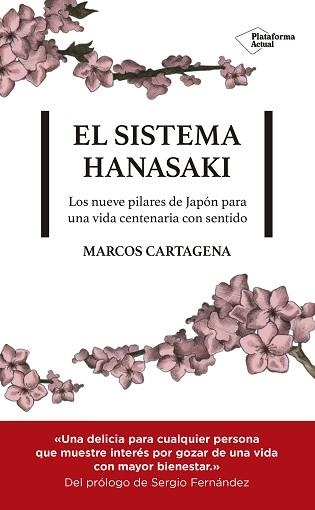 Plataforma Actual

EL SISTEMA HANASAKI

Los nueve pilares de Japón para una vida centenaria con sentido

MARCOS CARTAGENA

«Una delicia para cualquier persona que muestre interés por gozar de una vida con mayor bienestar.»
Del prólogo de Sergio Fernández